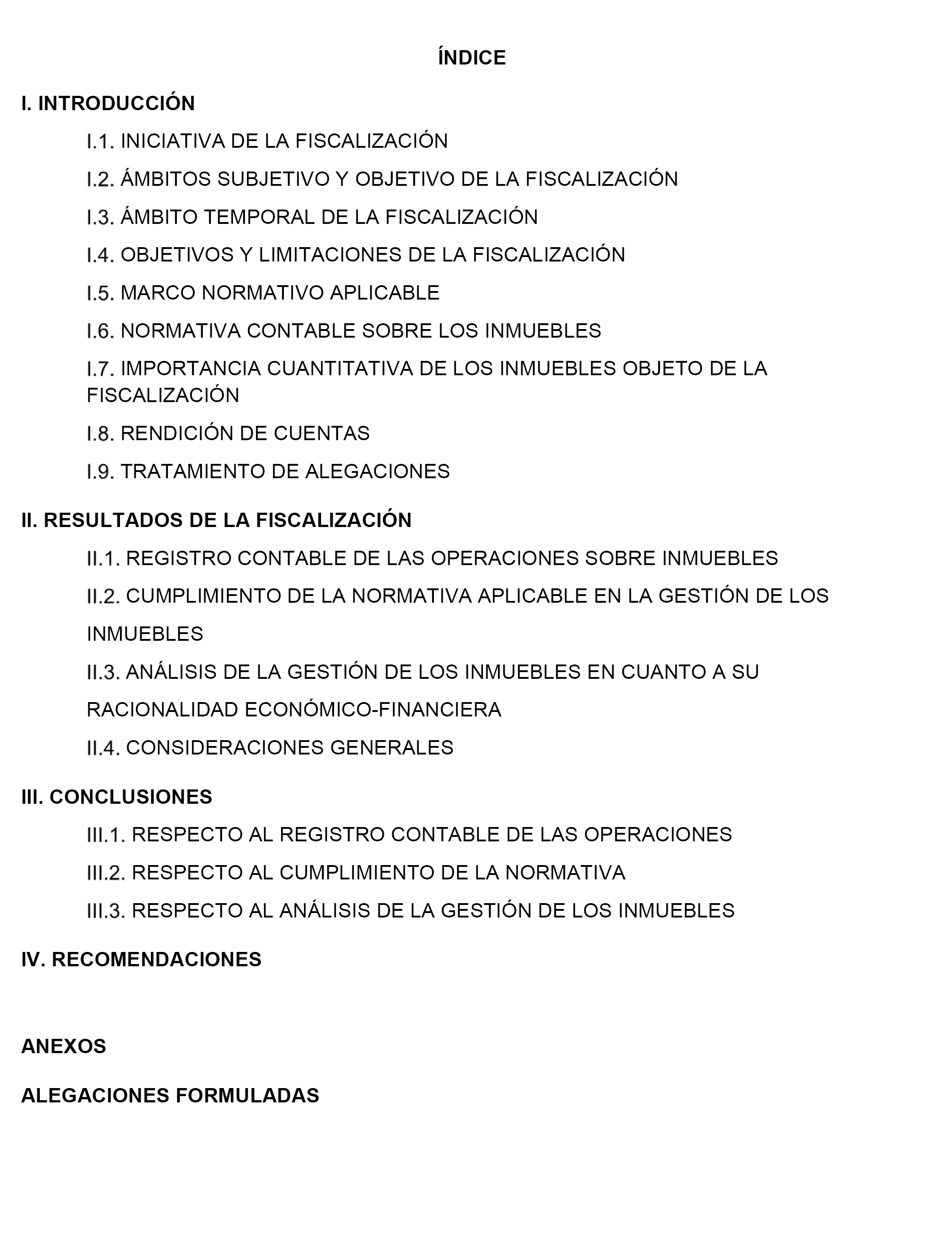 ÍNDICE

I. INTRODUCCIÓN

I.1. INICIATIVA DE LA FISCALIZACIÓN

I.2. ÁMBITOS SUBJETIVO Y OBJETIVO DE LA FISCALIZACIÓN

I.3. ÁMBITO TEMPORAL DE LA FISCALIZACIÓN

I.4. OBJETIVOS Y LIMITACIONES DE LA FISCALIZACIÓN

I.5. MARCO NORMATIVO APLICABLE

I.6. NORMATIVA CONTABLE SOBRE LOS INMUEBLES

I.7. IMPORTANCIA CUANTITATIVA DE LOS INMUEBLES OBJETO DE LA FISCALIZACIÓN

I.8. RENDICIÓN DE CUENTAS

I.9. TRATAMIENTO DE ALEGACIONES

II. RESULTADOS DE LA FISCALIZACIÓN

II.1. REGISTRO CONTABLE DE LAS OPERACIONES SOBRE INMUEBLES

II.2. CUMPLIMIENTO DE LA NORMATIVA APLICABLE EN LA GESTIÓN DE LOS INMUEBLES

II.3. ANÁLISIS DE LA GESTIÓN DE LOS INMUEBLES EN CUANTO A SU RACIONALIDAD ECONÓMICO-FINANCIERA

II.4. CONSIDERACIONES GENERALES

III. CONCLUSIONES

III.1. RESPECTO AL REGISTRO CONTABLE DE LAS OPERACIONES

III.2. RESPECTO AL CUMPLIMIENTO DE LA NORMATIVA

III.3. RESPECTO AL ANÁLISIS DE LA GESTIÓN DE LOS INMUEBLES

IV. RECOMENDACIONES

ANEXOS

ALEGACIONES FORMULADAS